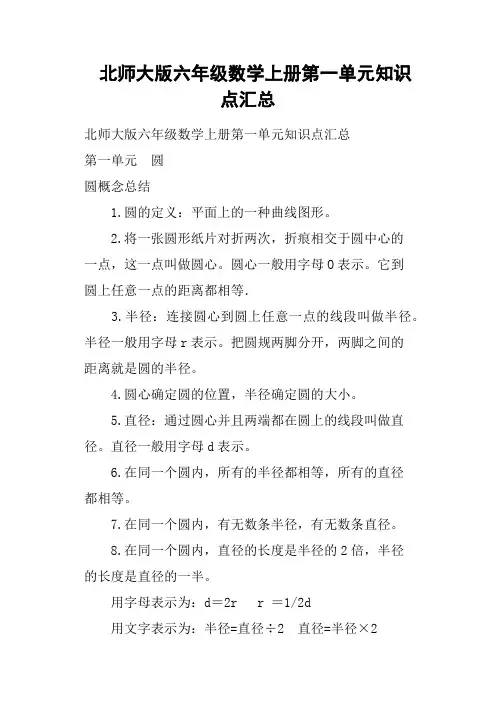 北师大版六年级数学上册第一单元知识点汇总

北师大版六年级数学上册第一单元知识点汇总

第一单元　圆

圆概念总结

1.圆的定义：平面上的一种曲线图形。

2.将一张圆形纸片对折两次，折痕相交于圆中心的一点，这一点叫做圆心。圆心一般用字母O表示。它到圆上任意一点的距离都相等.

3.半径：连接圆心到圆上任意一点的线段叫做半径。半径一般用字母r表示。把圆规两脚分开，两脚之间的距离就是圆的半径。

4.圆心确定圆的位置，半径确定圆的大小。

5.直径：通过圆心并且两端都在圆上的线段叫做直径。直径一般用字母d表示。

6.在同一个圆内，所有的半径都相等，所有的直径都相等。

7.在同一个圆内，有无数条半径，有无数条直径。

8.在同一个圆内，直径的长度是半径的2倍，半径的长度是直径的一半。

用字母表示为：d＝2r　r ＝1/2d

用文字表示为：半径=直径÷2　直径=半径×2